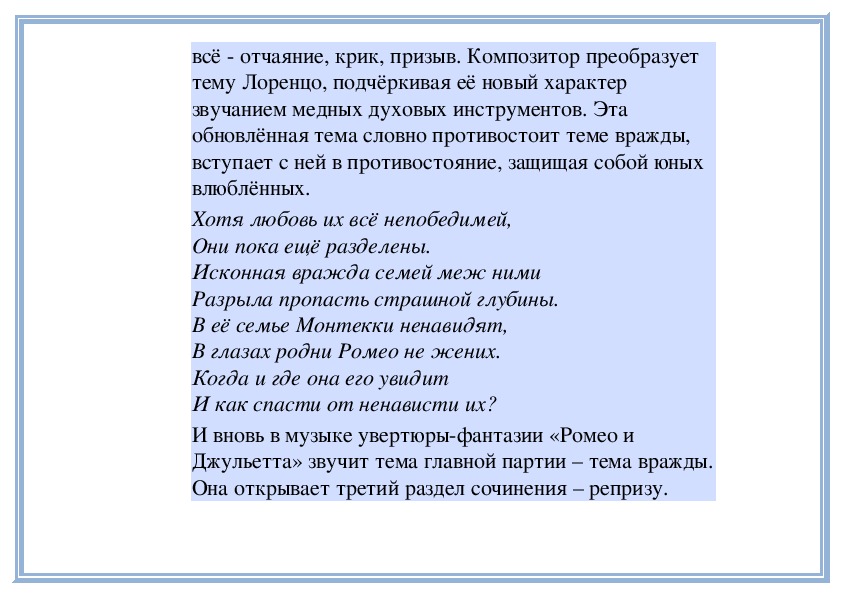 всё - отчаяние, крик, призыв. Композитор преобразует тему Лоренцо, подчёркивая её новый характер звучанием медных духовых инструментов. Эта обновлённая тема словно противостоит теме вражды, вступает с ней в противостояние, защищая собой юных влюблённых.

Хотя любовь их всё непобедимей,
Они пока ещё разделены.
Исконная вражда семей меж ними
Разрыла пропасть страшной глубины.
В её семье Монтекки ненавидят,
В глазах родни Ромео не жених.
Когда и где она его увидит
И как спасти от ненависти их?

И вновь в музыке увертюры-фантазии «Ромео и Джульетта» звучит тема главной партии – тема вражды. Она открывает третий раздел сочинения – репризу.